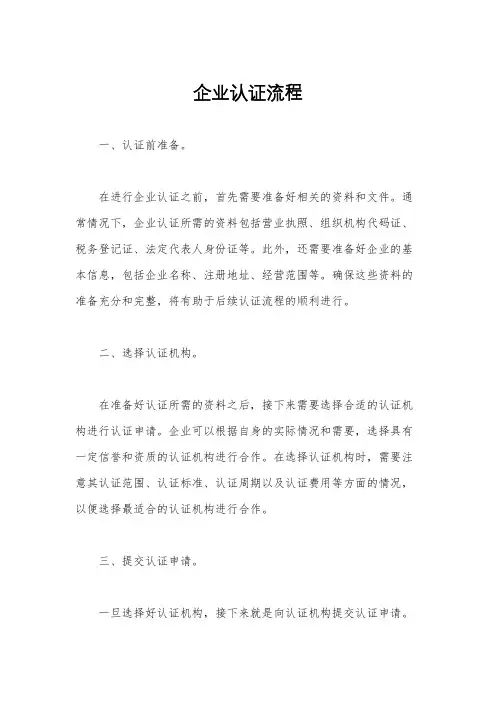 企业认证流程

一、认证前准备。

在进行企业认证之前，首先需要准备好相关的资料和文件。通常情况下，企业认证所需的资料包括营业执照、组织机构代码证、税务登记证、法定代表人身份证等。此外，还需要准备好企业的基本信息，包括企业名称、注册地址、经营范围等。确保这些资料的准备充分和完整，将有助于后续认证流程的顺利进行。

二、选择认证机构。

在准备好认证所需的资料之后，接下来需要选择合适的认证机构进行认证申请。企业可以根据自身的实际情况和需要，选择具有一定信誉和资质的认证机构进行合作。在选择认证机构时，需要注意其认证范围、认证标准、认证周期以及认证费用等方面的情况，以便选择最适合的认证机构进行合作。

三、提交认证申请。

一旦选择好认证机构，接下来就是向认证机构提交认证申请。